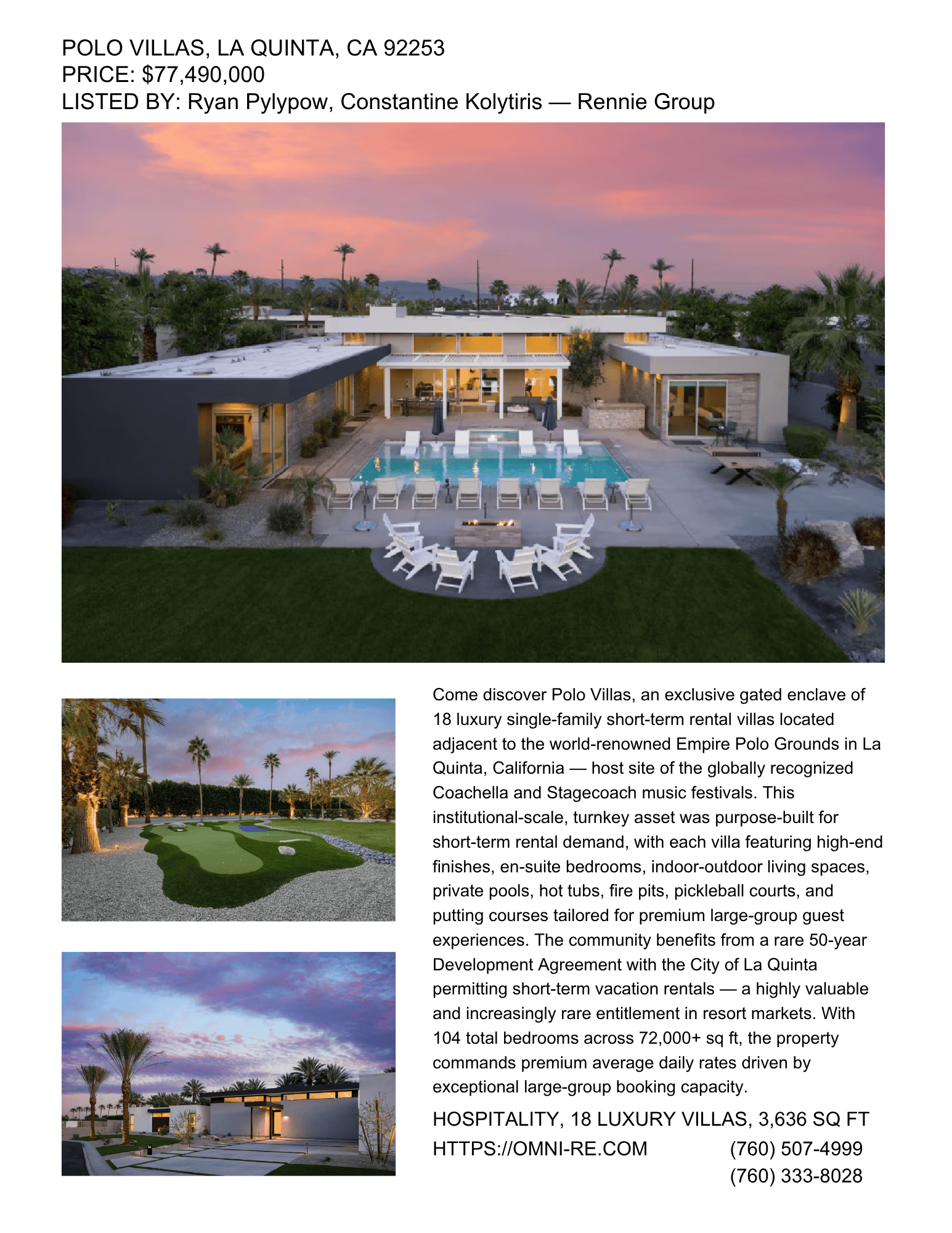 POLO VILLAS, LA QUINTA, CA 92253
PRICE: $77,490,000
LISTED BY: Ryan Pylypow, Constantine Kolytiris — Rennie Group

Come discover Polo Villas, an exclusive gated enclave of 18 luxury single-family short-term rental villas located adjacent to the world-renowned Empire Polo Grounds in La Quinta, California — host site of the globally recognized Coachella and Stagecoach music festivals. This institutional-scale, turnkey asset was purpose-built for short-term rental demand, with each villa featuring high-end finishes, en-suite bedrooms, indoor-outdoor living spaces, private pools, hot tubs, fire pits, pickleball courts, and putting courses tailored for premium large-group guest experiences. The community benefits from a rare 50-year Development Agreement with the City of La Quinta permitting short-term vacation rentals — a highly valuable and increasingly rare entitlement in resort markets. With 104 total bedrooms across 72,000+ sq ft, the property commands premium average daily rates driven by exceptional large-group booking capacity.

HOSPITALITY, 18 LUXURY VILLAS, 3,636 SQ FT

HTTPS://OMNI-RE.COM (760) 507-4999
(760) 333-8028